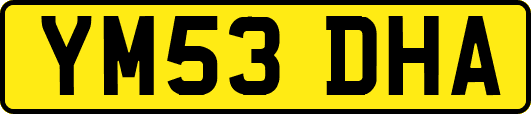 YM53 DHA